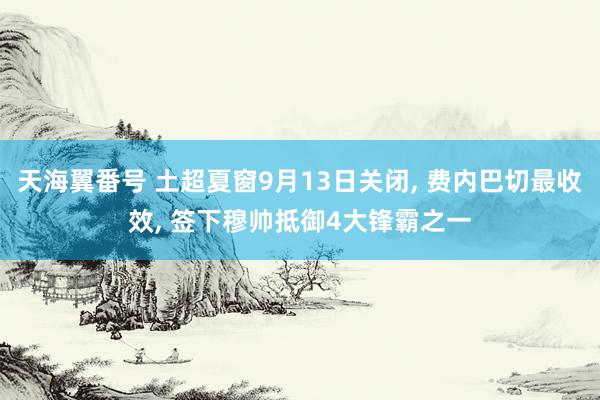 天海翼番号 土超夏窗9月13日关闭, 费内巴切最收效, 签下穆帅抵御4大锋霸之一